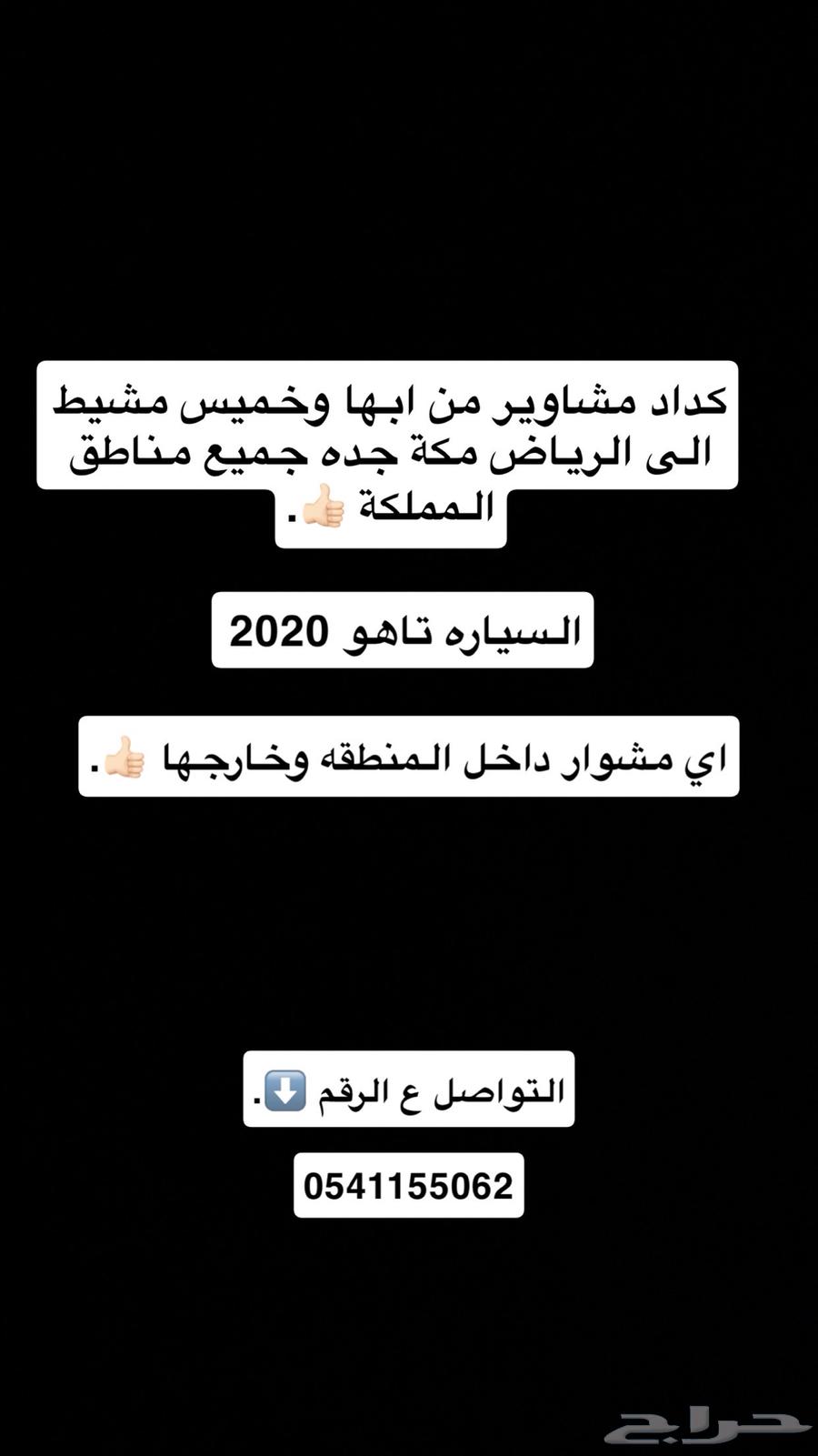 كداد مشاوير من ابها وخميس مشيط الى الرياض مكة جده جميع مناطق المملكة 👍🏻.

السياره تاهو 2020

اي مشوار داخل المنطقه وخارجها 👍🏻.

التواصل ع الرقم ⬇️.

0541155062

حراج